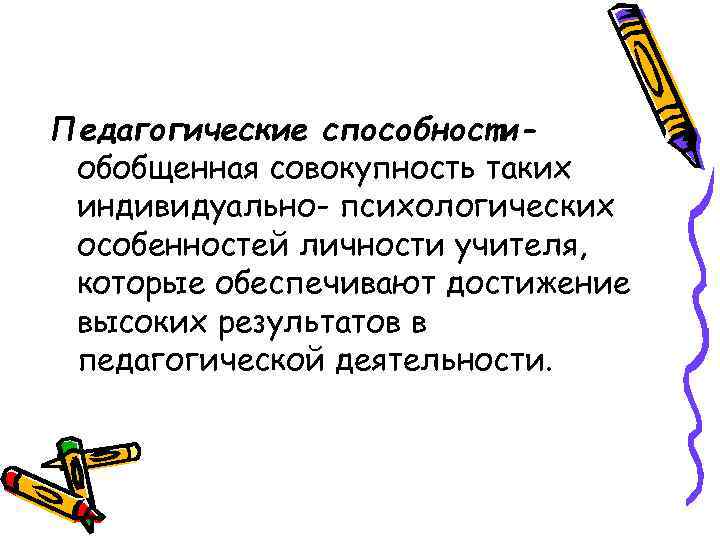 Педагогические способности- обобщенная совокупность таких индивидуально- психологических особенностей личности учителя, которые обеспечивают достижение высоких результатов в педагогической деятельности.